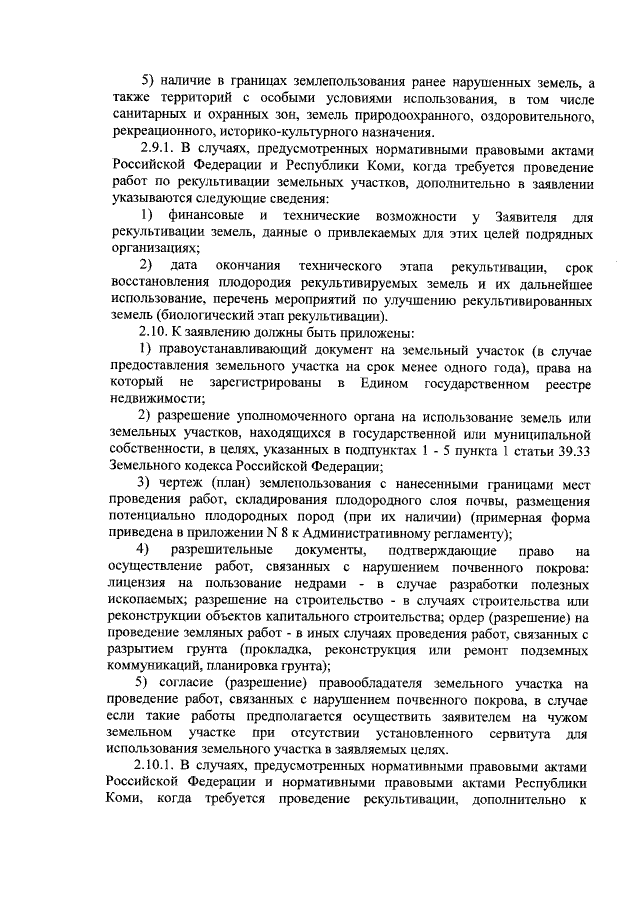 5) наличие в границах землепользования ранее нарушенных земель, а также территорий с особыми условиями использования, в том числе санитарных и охранных зон, земель природоохранного, оздоровительного, рекреационного, историко-культурного назначения.

2.9.1. В случаях, предусмотренных нормативными правовыми актами Российской Федерации и Республики Коми, когда требуется проведение работ по рекультивации земельных участков, дополнительно в заявлении указываются следующие сведения:

1) финансовые и технические возможности у Заявителя для рекультивации земель, данные о привлекаемых для этих целей подрядных организациях;

2) дата окончания технического этапа рекультивации, срок восстановления плодородия рекультивируемых земель и их дальнейшее использование, перечень мероприятий по улучшению рекультивированных земель (биологический этап рекультивации).

2.10. К заявлению должны быть приложены:

1) правоустанавливающий документ на земельный участок (в случае предоставления земельного участка на срок менее одного года), права на который не зарегистрированы в Едином государственном реестре недвижимости;

2) разрешение уполномоченного органа на использование земель или земельных участков, находящихся в государственной или муниципальной собственности, в целях, указанных в подпунктах 1 - 5 пункта 1 статьи 39.33 Земельного кодекса Российской Федерации;

3) чертеж (план) землепользования с нанесенными границами мест проведения работ, складирования плодородного слоя почвы, размещения потенциально плодородных пород (при их наличии) (примерная форма приведена в приложении N 8 к Административному регламенту);

4) разрешительные документы, подтверждающие право на осуществление работ, связанных с нарушением почвенного покрова: лицензия на пользование недрами - в случае разработки полезных ископаемых; разрешение на строительство - в случаях строительства или реконструкции объектов капитального строительства; ордер (разрешение) на проведение земляных работ - в иных случаях проведения работ, связанных с разрытием грунта (прокладка, реконструкция или ремонт подземных коммуникаций, планировка грунта);

5) согласие (разрешение) правообладателя земельного участка на проведение работ, связанных с нарушением почвенного покрова, в случае если такие работы предполагается осуществить заявителем на чужом земельном участке при отсутствии установленного сервитута для использования земельного участка в заявляемых целях.

2.10.1. В случаях, предусмотренных нормативными правовыми актами Российской Федерации и нормативными правовыми актами Республики Коми, когда требуется проведение рекультивации, дополнительно к